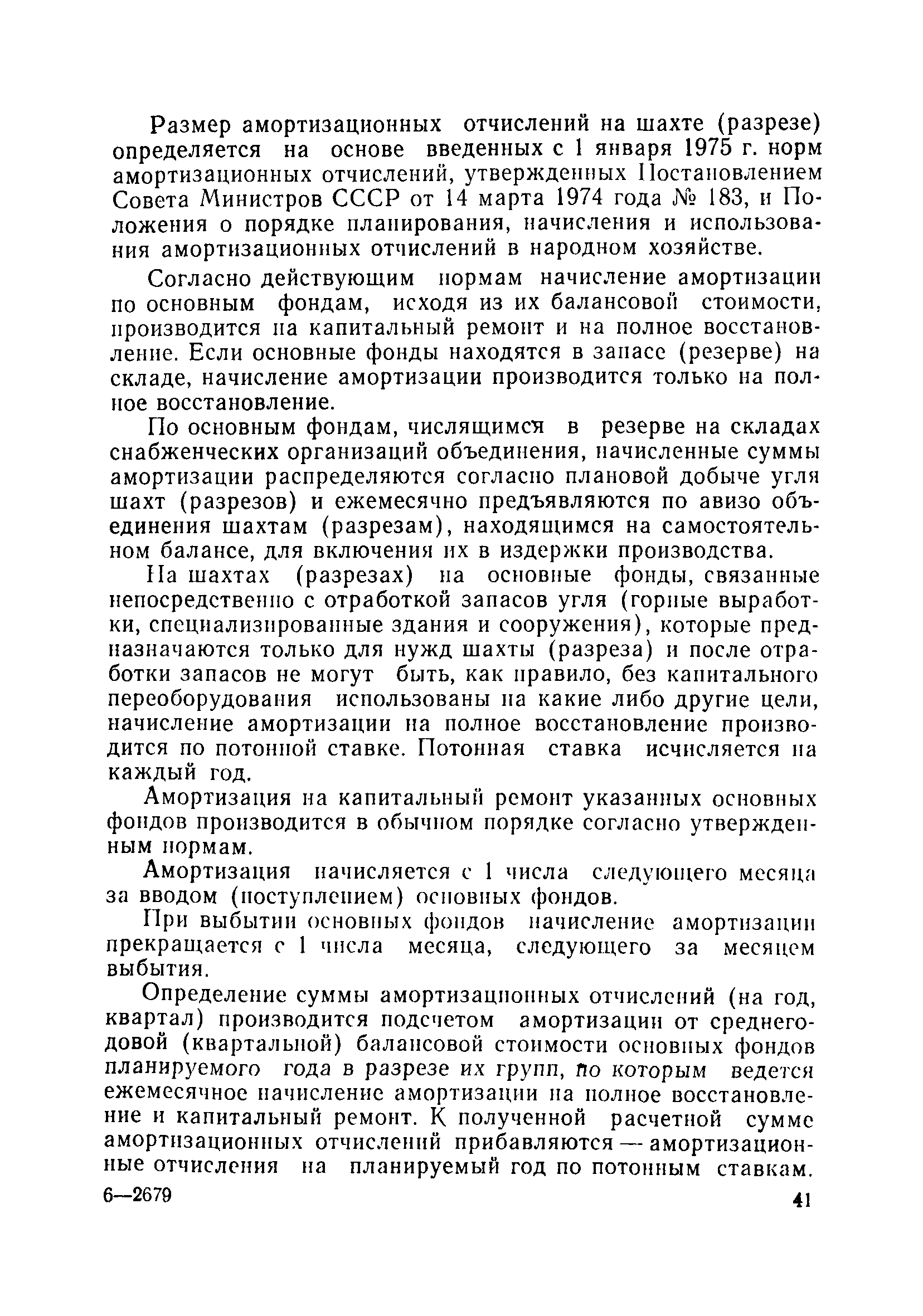 Размер амортизационных отчислений на шахте (разрезе) определяется на основе введенных с 1 января 1975 г. норм амортизационных отчислений, утвержденных Постановлением Совета Министров СССР от 14 марта 1974 года № 183, и Положения о порядке планирования, начисления и использования амортизационных отчислений в народном хозяйстве.

Согласно действующим нормам начисление амортизации по основным фондам, исходя из их балансовой стоимости, производится на капитальный ремонт и на полное восстановление. Если основные фонды находятся в запасе (резерве) на складе, начисление амортизации производится только на полное восстановление.

По основным фондам, числящимся в резерве на складах снабженческих организаций объединения, начисленные суммы амортизации распределяются согласно плановой добыче угля шахт (разрезов) и ежемесячно предъявляются по авизо объединения шахтам (разрезам), находящимся на самостоятельном балансе, для включения их в издержки производства.

На шахтах (разрезах) на основные фонды, связанные непосредственно с отработкой запасов угля (горные выработки, специализированные здания и сооружения), которые предназначаются только для нужд шахты (разреза) и после отработки запасов не могут быть, как правило, без капитального переоборудования использованы на какие либо другие цели, начисление амортизации на полное восстановление производится по потонной ставке. Потонная ставка исчисляется на каждый год.

Амортизация на капитальный ремонт указанных основных фондов производится в обычном порядке согласно утвержденным нормам.

Амортизация начисляется с 1 числа следующего месяца за вводом (поступлением) основных фондов.

При выбытии основных фондов начисление амортизации прекращается с 1 числа месяца, следующего за месяцем выбытия.

Определение суммы амортизационных отчислений (на год, квартал) производится подсчетом амортизации от среднегодовой (квартальной) балансовой стоимости основных фондов планируемого года в разрезе их групп, по которым ведется ежемесячное начисление амортизации на полное восстановление и капитальный ремонт. К полученной расчетной сумме амортизационных отчислений прибавляются — амортизационные отчисления на планируемый год по потонным ставкам.

6—2679

41